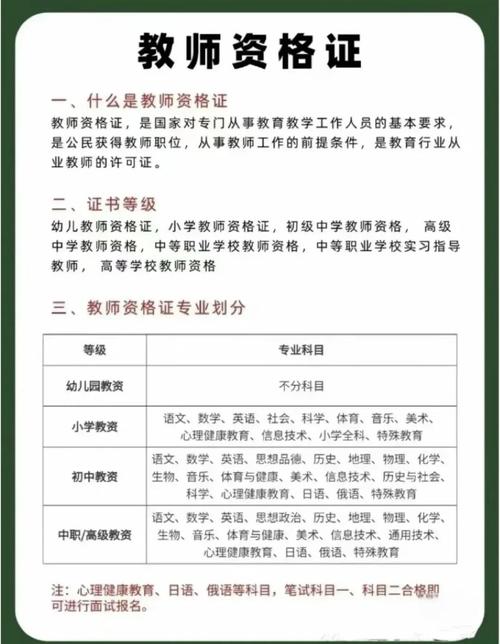 教师资格证

一、什么是教师资格证

教师资格证，是国家对专门从事教育教学工作人员的基本要求，是公民获得教师职位，从事教师工作的前提条件，是教育行业从业教师的许可证。

二、证书等级

幼儿教师资格证，小学教师资格证，初级中学教师资格， 高级中学教师资格，中等职业学校教师资格，中等职业学校实习指导教师， 高等学校教师资格

三、教师资格证专业划分

| 等级 | 专业科目 |
|---|---|
| 幼儿园教资 | 不分科目 |
| 小学教资 | 语文、数学、英语、社会、科学、体育、音乐、美术、心理健康教育、信息技术、小学全科、特殊教育 |
| 初中教资 | 语文、数学、英语、思想品德、历史、地理、物理、化学、生物、音乐、体育与健康、美术、信息技术、历史与社会、科学、心理健康教育、日语、俄语、特殊教育 |
| 中职/高级教资 | 语文、数学、英语、思想政治、历史、地理、物理、化学、生物、音乐、体育与健康、美术、信息技术、通用技术、心理健康教育、日语、俄语、特殊教育 |

注：心理健康教育、日语、俄语等科目，笔试科目一、科目二合格即可进行面试报名。